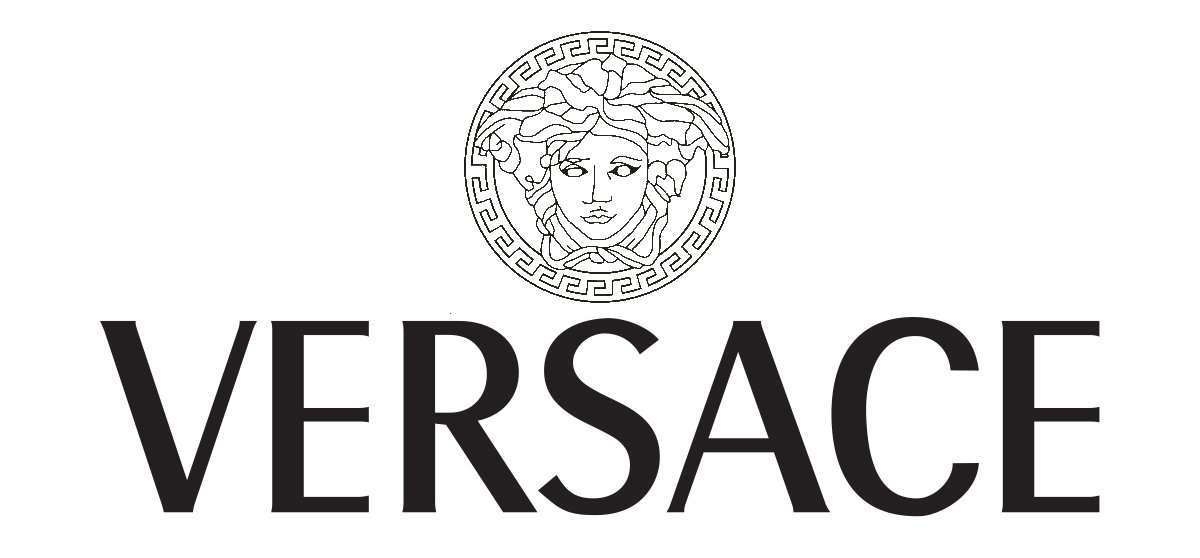 VERSACE